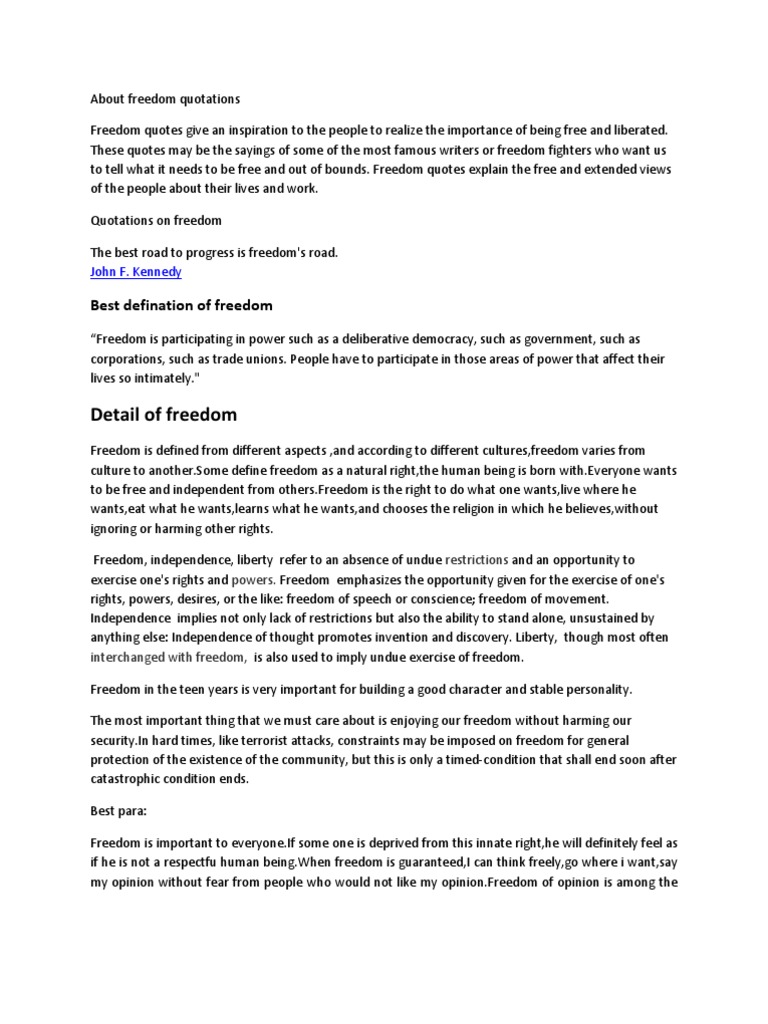 About freedom quotations

Freedom quotes give an inspiration to the people to realize the importance of being free and liberated. These quotes may be the sayings of some of the most famous writers or freedom fighters who want us to tell what it needs to be free and out of bounds. Freedom quotes explain the free and extended views of the people about their lives and work.

Quotations on freedom

The best road to progress is freedom's road.
John F. Kennedy

Best defination of freedom

“Freedom is participating in power such as a deliberative democracy, such as government, such as corporations, such as trade unions. People have to participate in those areas of power that affect their lives so intimately."

Detail of freedom

Freedom is defined from different aspects ,and according to different cultures,freedom varies from culture to another.Some define freedom as a natural right,the human being is born with.Everyone wants to be free and independent from others.Freedom is the right to do what one wants,live where he wants,eat what he wants,learns what he wants,and chooses the religion in which he believes,without ignoring or harming other rights.

Freedom, independence, liberty refer to an absence of undue restrictions and an opportunity to exercise one's rights and powers. Freedom emphasizes the opportunity given for the exercise of one's rights, powers, desires, or the like: freedom of speech or conscience; freedom of movement. Independence implies not only lack of restrictions but also the ability to stand alone, unsustained by anything else: Independence of thought promotes invention and discovery. Liberty, though most often interchanged with freedom, is also used to imply undue exercise of freedom.

Freedom in the teen years is very important for building a good character and stable personality.

The most important thing that we must care about is enjoying our freedom without harming our security.In hard times, like terrorist attacks, constraints may be imposed on freedom for general protection of the existence of the community, but this is only a timed-condition that shall end soon after catastrophic condition ends.

Best para:

Freedom is important to everyone.If some one is deprived from this innate right,he will definitely feel as if he is not a respectfu human being.When freedom is guaranteed,I can think freely,go where i want,say my opinion without fear from people who would not like my opinion.Freedom of opinion is among the